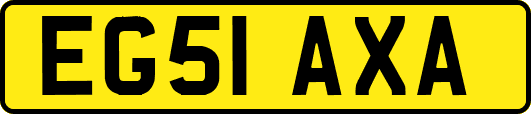 EG51 AXA